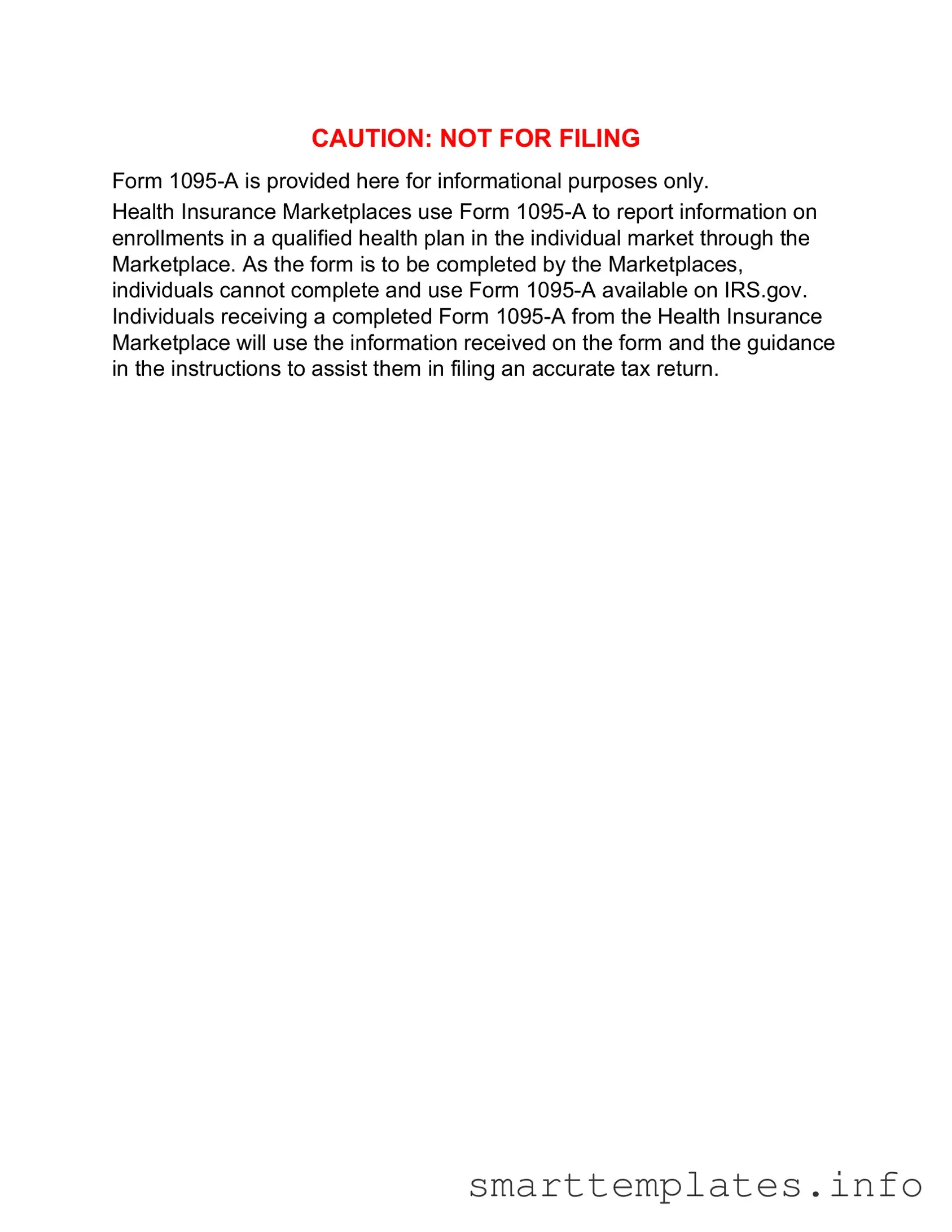 CAUTION: NOT FOR FILING

Form 1095-A is provided here for informational purposes only.

Health Insurance Marketplaces use Form 1095-A to report information on enrollments in a qualified health plan in the individual market through the Marketplace. As the form is to be completed by the Marketplaces, individuals cannot complete and use Form 1095-A available on IRS.gov. Individuals receiving a completed Form 1095-A from the Health Insurance Marketplace will use the information received on the form and the guidance in the instructions to assist them in filing an accurate tax return.

smarttemplates.info